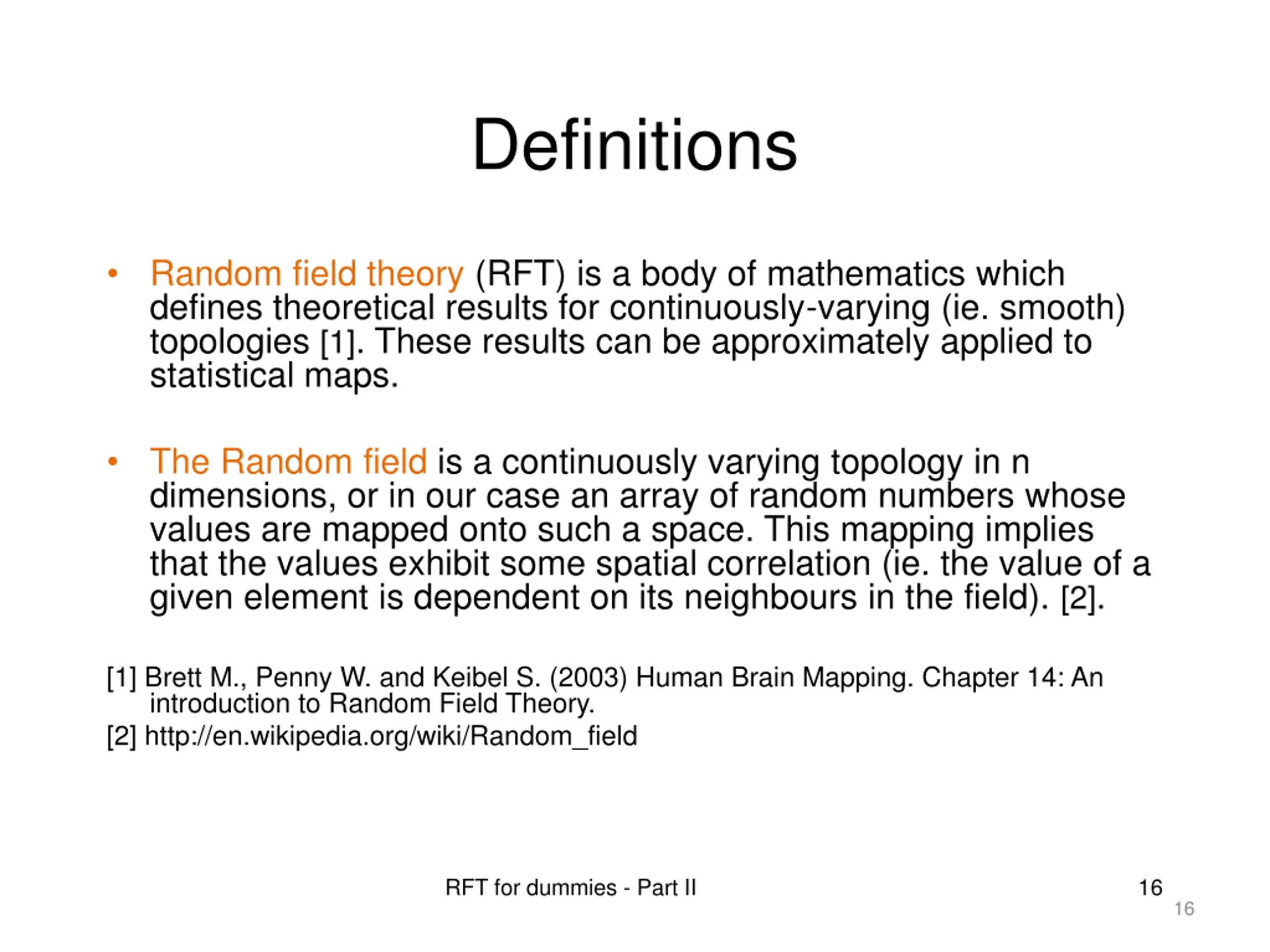 Definitions

• Random field theory (RFT) is a body of mathematics which defines theoretical results for continuously-varying (ie. smooth) topologies [1]. These results can be approximately applied to statistical maps.

• The Random field is a continuously varying topology in n dimensions, or in our case an array of random numbers whose values are mapped onto such a space. This mapping implies that the values exhibit some spatial correlation (ie. the value of a given element is dependent on its neighbours in the field). [2].

[1] Brett M., Penny W. and Keibel S. (2003) Human Brain Mapping. Chapter 14: An introduction to Random Field Theory.
[2] http://en.wikipedia.org/wiki/Random_field

RFT for dummies - Part II

16

16